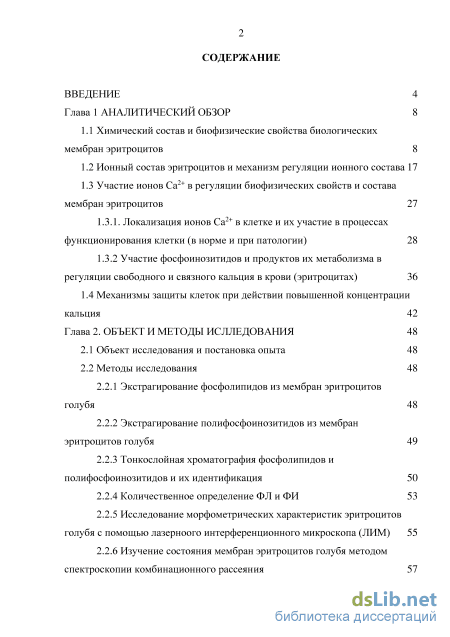 2

СОДЕРЖАНИЕ

ВВЕДЕНИЕ 4

Глава 1 АНАЛИТИЧЕСКИЙ ОБЗОР 8

1.1 Химический состав и биофизические свойства биологических мембран эритроцитов 8

1.2 Ионный состав эритроцитов и механизм регуляции ионного состава 17

1.3 Участие ионов $Ca^{2+}$ в регуляции биофизических свойств и состава мембран эритроцитов 27

1.3.1. Локализация ионов $Ca^{2+}$ в клетке и их участие в процессах функционирования клетки (в норме и при патологии) 28

1.3.2 Участие фосфоинозитидов и продуктов их метаболизма в регуляции свободного и связного кальция в крови (эритроцитах) 36

1.4 Механизмы защиты клеток при действии повышенной концентрации кальция 42

Глава 2. ОБЪЕКТ И МЕТОДЫ ИССЛЕДОВАНИЯ 48

2.1 Объект исследования и постановка опыта 48

2.2 Методы исследования 48

2.2.1 Экстрагирование фосфолипидов из мембран эритроцитов голубя 48

2.2.2 Экстрагирование полифосфоинозитидов из мембран эритроцитов голубя 49

2.2.3 Тонкослойная хроматография фосфолипидов и полифосфоинозитидов и их идентификация 50

2.2.4 Количественное определение ФЛ и ФИ 53

2.2.5 Исследование морфометрических характеристик эритроцитов голубя с помощью лазерноого интерференционного микроскопа (ЛИМ) 55

2.2.6 Изучение состояния мембран эритроцитов голубя методом спектроскопии комбинационного рассеяния 57

dsLib.net
библиотека диссертаций